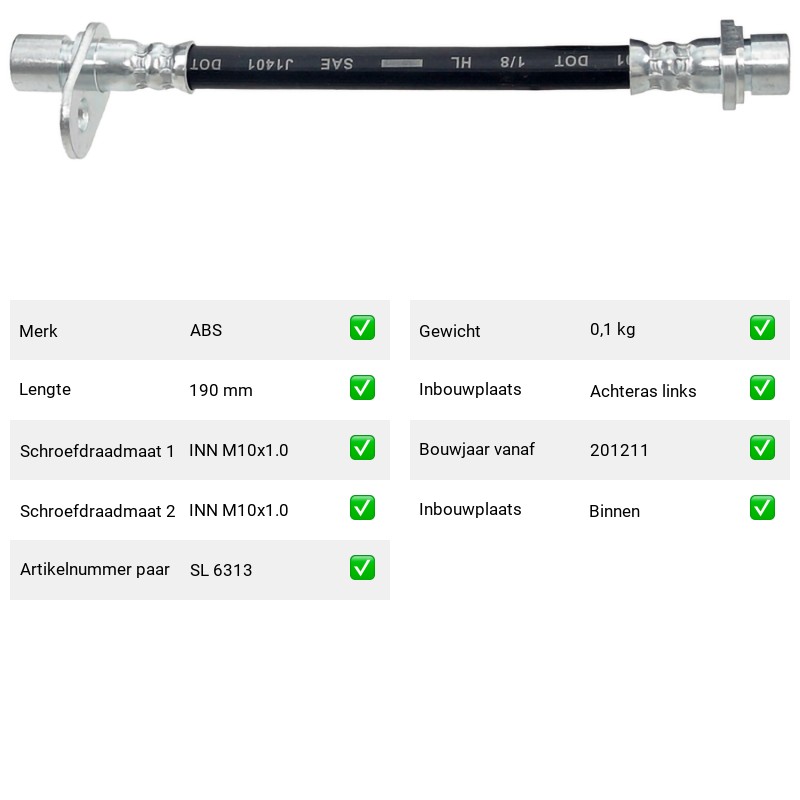 DOT J1401 SAE HL 1/8 DOT

| Merk | ABS | ✅ |
|---|---|---|
| Lengte | 190 mm | ✅ |
| Schroefdraadmaat 1 | INN M10x1.0 | ✅ |
| Schroefdraadmaat 2 | INN M10x1.0 | ✅ |
| Artikelnummer paar | SL 6313 | ✅ |

| Gewicht | 0,1 kg | ✅ |
|---|---|---|
| Inbouwplaats | Achteras links | ✅ |
| Bouwjaar vanaf | 201211 | ✅ |
| Inbouwplaats | Binnen | ✅ |